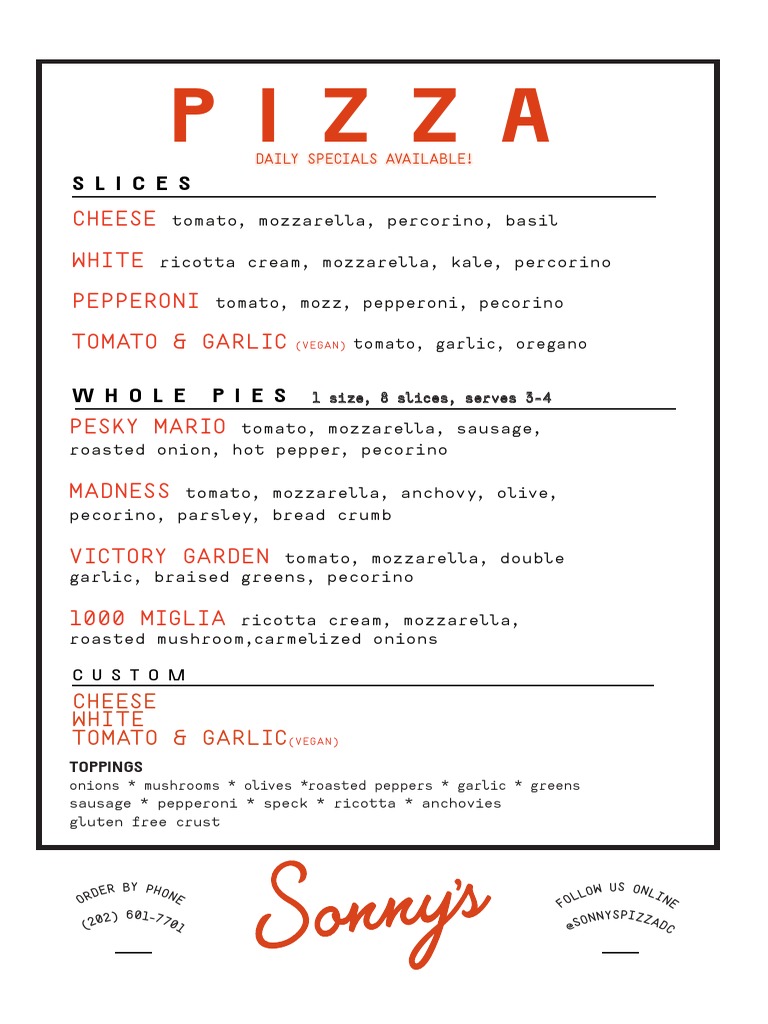 PIZZA
DAILY SPECIALS AVAILABLE!

SLICES

CHEESE tomato, mozzarella, percorino, basil

WHITE ricotta cream, mozzarella, kale, percorino

PEPPERONI tomato, mozz, pepperoni, pecorino

TOMATO & GARLIC (VEGAN) tomato, garlic, oregano

WHOLE PIES 1 size, 8 slices, serves 3-4

PESKY MARIO tomato, mozzarella, sausage, roasted onion, hot pepper, pecorino

MADNESS tomato, mozzarella, anchovy, olive, pecorino, parsley, bread crumb

VICTORY GARDEN tomato, mozzarella, double garlic, braised greens, pecorino

1000 MIGLIA ricotta cream, mozzarella, roasted mushroom,carmelized onions

CUSTOM

CHEESE
WHITE
TOMATO & GARLIC(VEGAN)

TOPPINGS
onions * mushrooms * olives *roasted peppers * garlic * greens
sausage * pepperoni * speck * ricotta * anchovies
gluten free crust

ORDER BY PHONE
(202) 601-7701

Sonny's

FOLLOW US ONLINE
@SONNYSPIZZADC